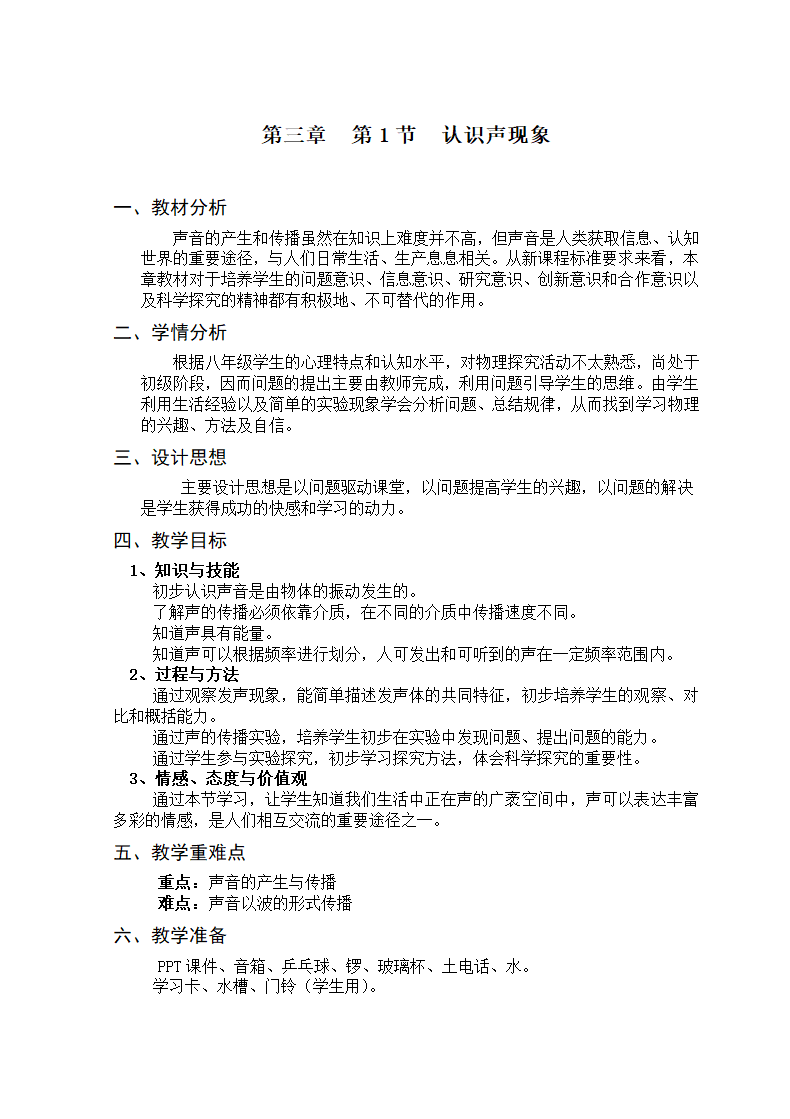 第三章　第 1 节　认识声现象

一、教材分析

声音的产生和传播虽然在知识上难度并不高，但声音是人类获取信息、认知世界的重要途径，与人们日常生活、生产息息相关。从新课程标准要求来看，本章教材对于培养学生的问题意识、信息意识、研究意识、创新意识和合作意识以及科学探究的精神都有积极地、不可替代的作用。

二、学情分析

根据八年级学生的心理特点和认知水平，对物理探究活动不太熟悉，尚处于初级阶段，因而问题的提出主要由教师完成，利用问题引导学生的思维。由学生利用生活经验以及简单的实验现象学会分析问题、总结规律，从而找到学习物理的兴趣、方法及自信。

三、设计思想

主要设计思想是以问题驱动课堂，以问题提高学生的兴趣，以问题的解决是学生获得成功的快感和学习的动力。

四、教学目标

1、知识与技能

初步认识声音是由物体的振动发生的。

了解声的传播必须依靠介质，在不同的介质中传播速度不同。

知道声具有能量。

知道声可以根据频率进行划分，人可发出和可听到的声在一定频率范围内。

2、过程与方法

通过观察发声现象，能简单描述发声体的共同特征，初步培养学生的观察、对比和概括能力。

通过声的传播实验，培养学生初步在实验中发现问题、提出问题的能力。

通过学生参与实验探究，初步学习探究方法，体会科学探究的重要性。

3、情感、态度与价值观

通过本节学习，让学生知道我们生活中正在声的广袤空间中，声可以表达丰富多彩的情感，是人们相互交流的重要途径之一。

五、教学重难点

重点：声音的产生与传播

难点：声音以波的形式传播

六、教学准备

PPT 课件、音箱、乒乓球、锣、玻璃杯、土电话、水。

学习卡、水槽、门铃（学生用）。